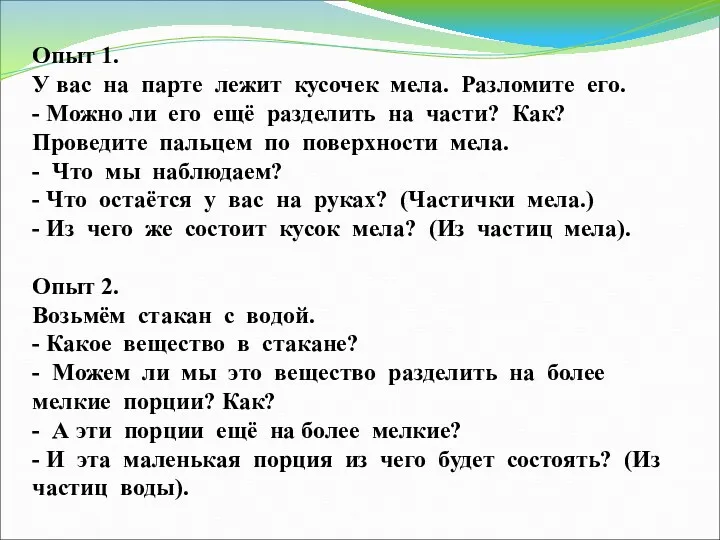 Опыт 1.
У вас на парте лежит кусочек мела. Разломите его.
- Можно ли его ещё разделить на части? Как?
Проведите пальцем по поверхности мела.
- Что мы наблюдаем?
- Что остаётся у вас на руках? (Частички мела.)
- Из чего же состоит кусок мела? (Из частиц мела).

Опыт 2.
Возьмём стакан с водой.
- Какое вещество в стакане?
- Можем ли мы это вещество разделить на более мелкие порции? Как?
- А эти порции ещё на более мелкие?
- И эта маленькая порция из чего будет состоять? (Из частиц воды).